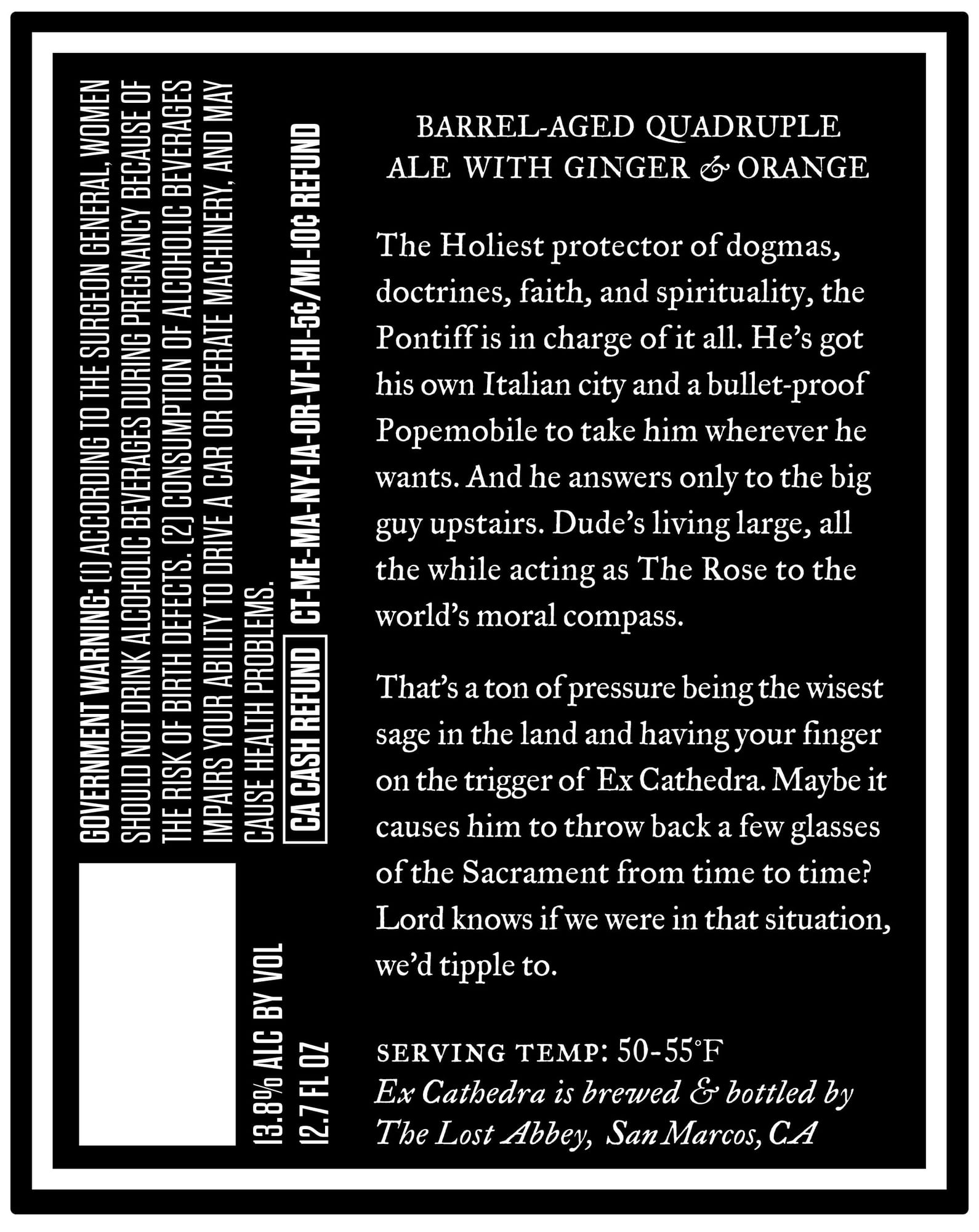 GOVERNMENT WARNING: (1) ACCORDING TO THE SURGEON GENERAL, WOMEN SHOULD NOT DRINK ALCOHOLIC BEVERAGES DURING PREGNANCY BECAUSE OF THE RISK OF BIRTH DEFECTS. (2) CONSUMPTION OF ALCOHOLIC BEVERAGES IMPAIRS YOUR ABILITY TO DRIVE A CAR OR OPERATE MACHINERY, AND MAY CAUSE HEALTH PROBLEMS.

CA CASH REFUND CT-ME-MA-NY-IA-OR-VT-HI-5¢/MI-10¢ REFUND

13.8% ALC BY VOL
12.7 FL OZ

BARREL-AGED QUADRUPLE ALE WITH GINGER & ORANGE

The Holiest protector of dogmas, doctrines, faith, and spirituality, the Pontiff is in charge of it all. He's got his own Italian city and a bullet-proof Popemobile to take him wherever he wants. And he answers only to the big guy upstairs. Dude's living large, all the while acting as The Rose to the world's moral compass.

That's a ton of pressure being the wisest sage in the land and having your finger on the trigger of Ex Cathedra. Maybe it causes him to throw back a few glasses of the Sacrament from time to time? Lord knows if we were in that situation, we'd tipple to.

SERVING TEMP: 50-55°F
Ex Cathedra is brewed & bottled by The Lost Abbey, San Marcos, CA